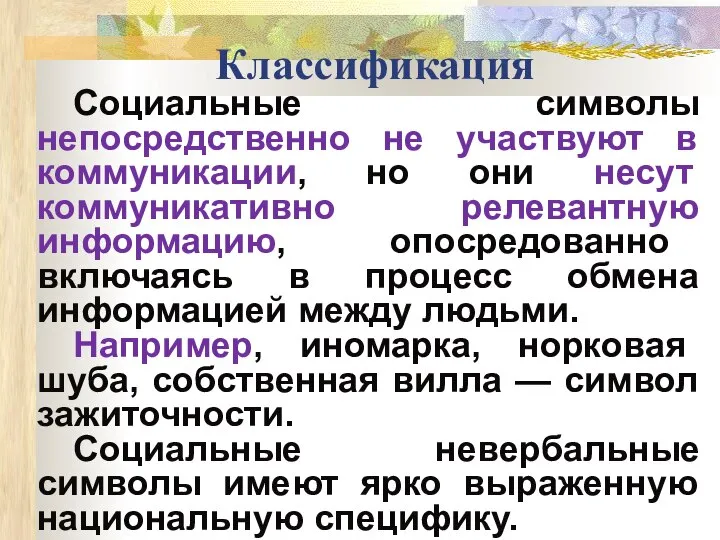 Классификация

Социальные символы непосредственно не участвуют в коммуникации, но они несут коммуникативно релевантную информацию, опосредованно включаясь в процесс обмена информацией между людьми.

Например, иномарка, норковая шуба, собственная вилла — символ зажиточности.

Социальные невербальные символы имеют ярко выраженную национальную специфику.